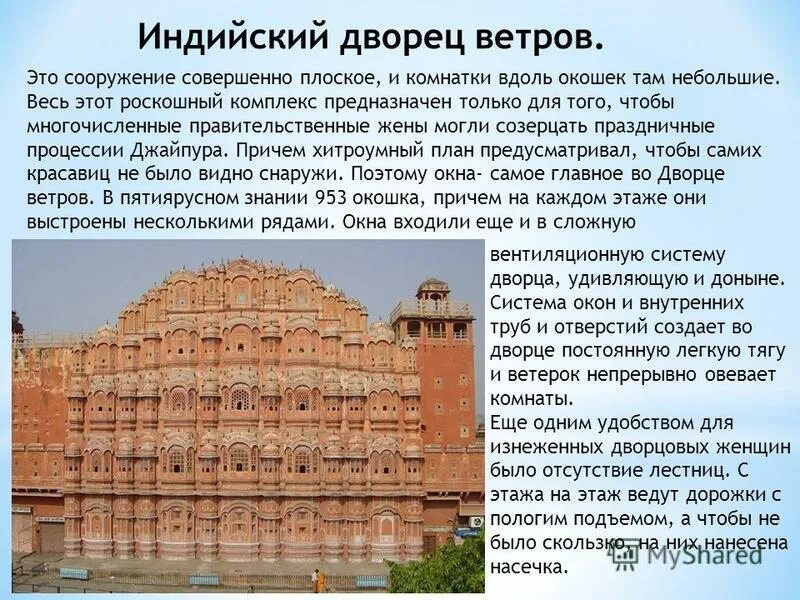 Индийский дворец ветров.

Это сооружение совершенно плоское, и комнатки вдоль окошек там небольшие. Весь этот роскошный комплекс предназначен только для того, чтобы многочисленные правительственные жены могли созерцать праздничные процессии Джайпура. Причем хитроумный план предусматривал, чтобы самих красавиц не было видно снаружи. Поэтому окна- самое главное во Дворце ветров. В пятиярусном знании 953 окошка, причем на каждом этаже они выстроены несколькими рядами. Окна входили еще и в сложную вентиляционную систему дворца, удивляющую и доныне. Система окон и внутренних труб и отверстий создает во дворце постоянную легкую тягу и ветерок непрерывно овевает комнаты.
Еще одним удобством для изнеженных дворцовых женщин было отсутствие лестниц. С этажа на этаж ведут дорожки с пологим подъемом, а чтобы не было скользко, на них нанесена насечка.

MyShared